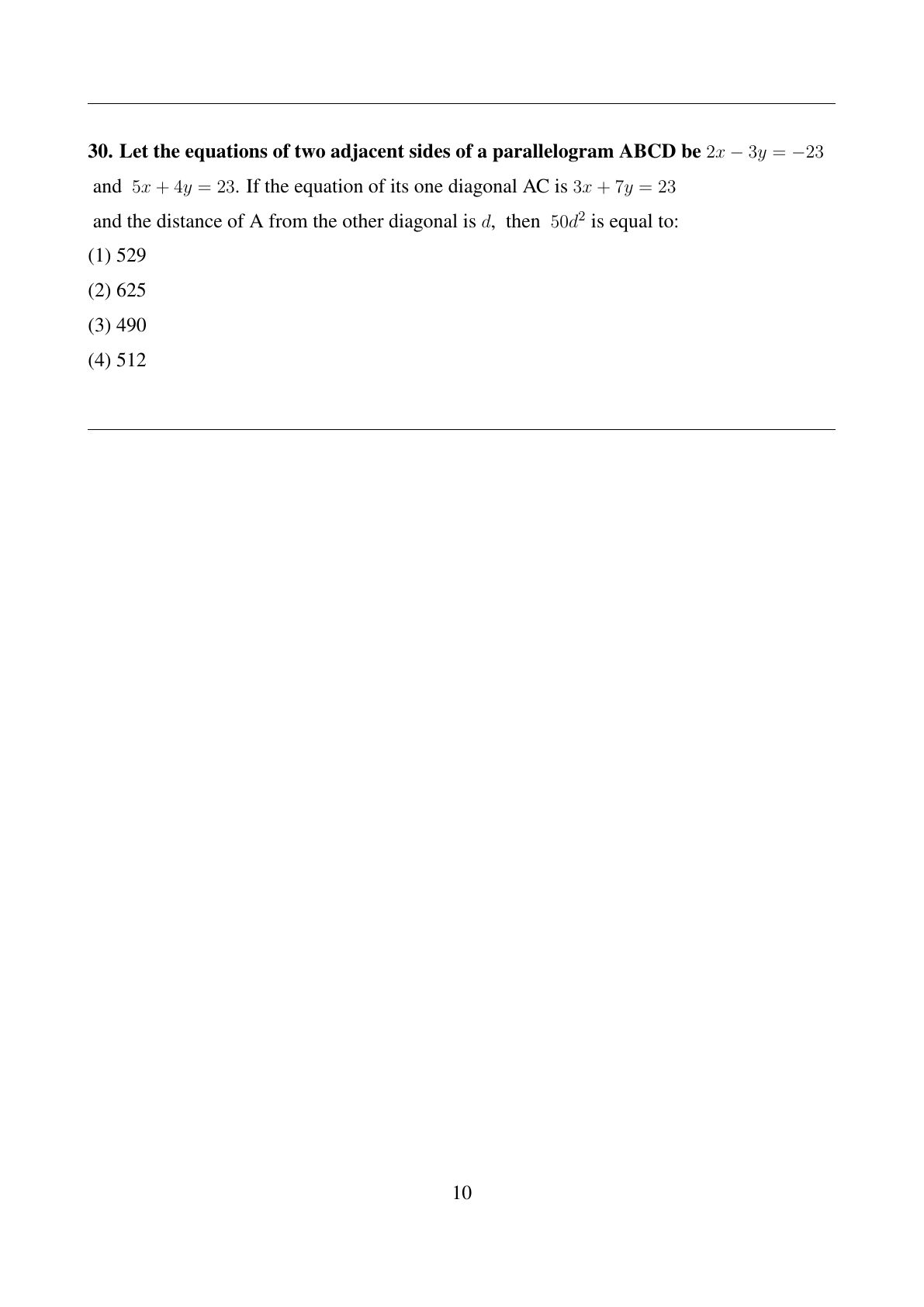 30. Let the equations of two adjacent sides of a parallelogram ABCD be $2x - 3y = -23$ and $5x + 4y = 23$. If the equation of its one diagonal AC is $3x + 7y = 23$ and the distance of A from the other diagonal is $d$, then $50d^2$ is equal to:

(1) 529

(2) 625

(3) 490

(4) 512

10